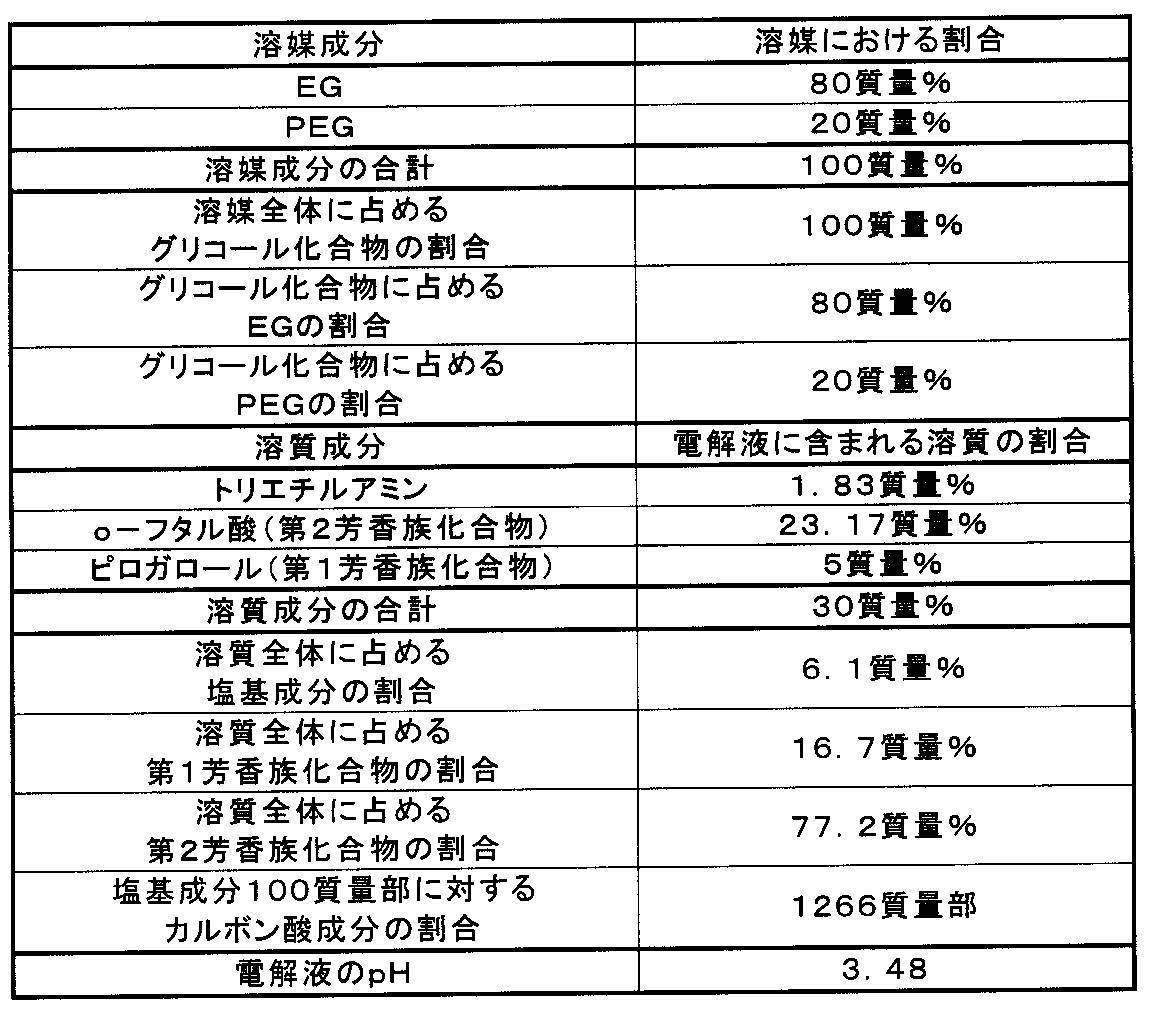 | 溶媒成分 | 溶媒における割合 |
|---|---|
| EG | 80質量% |
| PEG | 20質量% |
| 溶媒成分の合計 | 100質量% |
| 溶媒全体に占める グリコール化合物の割合 | 100質量% |
| グリコール化合物に占める EGの割合 | 80質量% |
| グリコール化合物に占める PEGの割合 | 20質量% |
| 溶質成分 | 電解液に含まれる溶質の割合 |
| トリエチルアミン | 1．83質量% |
| o－フタル酸（第2芳香族化合物） | 23．17質量% |
| ピロガロール（第1芳香族化合物） | 5質量% |
| 溶質成分の合計 | 30質量% |
| 溶質全体に占める 塩基成分の割合 | 6．1質量% |
| 溶質全体に占める 第1芳香族化合物の割合 | 16．7質量% |
| 溶質全体に占める 第2芳香族化合物の割合 | 77．2質量% |
| 塩基成分100質量部に対する カルボン酸成分の割合 | 1266質量部 |
| 電解液のpH | 3．48 |